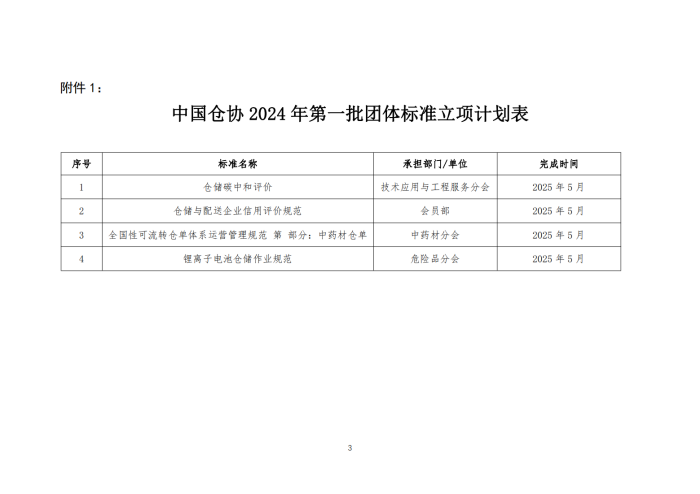 附件 1：

中国仓协 2024 年第一批团体标准立项计划表

| 序号 | 标准名称 | 承担部门/单位 | 完成时间 |
|---|---|---|---|
| 1 | 仓储碳中和评价 | 技术应用与工程服务分会 | 2025 年 5 月 |
| 2 | 仓储与配送企业信用评价规范 | 会员部 | 2025 年 5 月 |
| 3 | 全国性可流转仓单体系运营管理规范 第 部分：中药材仓单 | 中药材分会 | 2025 年 5 月 |
| 4 | 锂离子电池仓储作业规范 | 危险品分会 | 2025 年 5 月 |

3